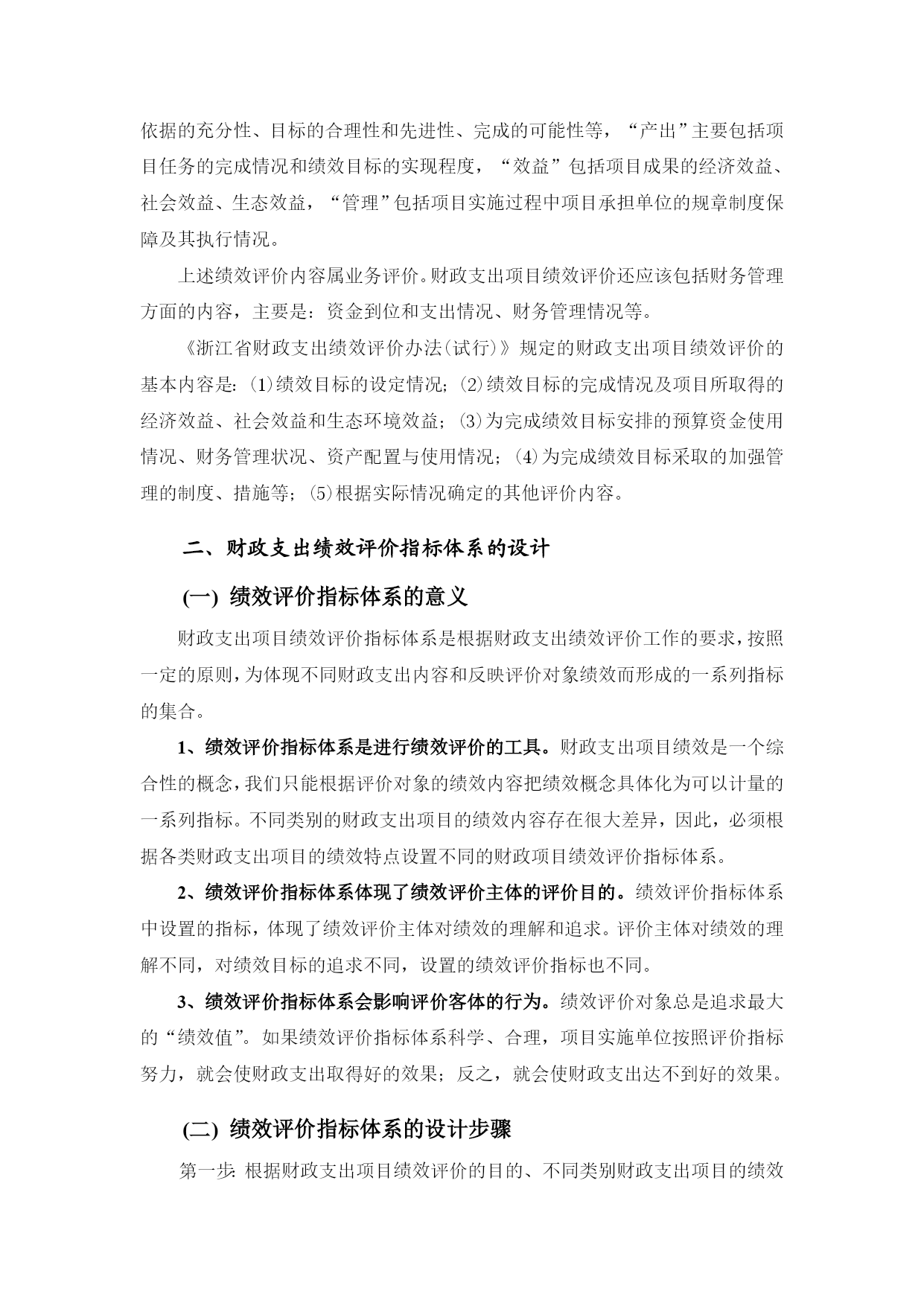 依据的充分性、目标的合理性和先进性、完成的可能性等，“产出”主要包括项目任务的完成情况和绩效目标的实现程度，“效益”包括项目成果的经济效益、社会效益、生态效益，“管理”包括项目实施过程中项目承担单位的规章制度保障及其执行情况。

上述绩效评价内容属业务评价。财政支出项目绩效评价还应该包括财务管理方面的内容，主要是：资金到位和支出情况、财务管理情况等。

《浙江省财政支出绩效评价办法(试行)》规定的财政支出项目绩效评价的基本内容是：⑴绩效目标的设定情况；⑵绩效目标的完成情况及项目所取得的经济效益、社会效益和生态环境效益；⑶为完成绩效目标安排的预算资金使用情况、财务管理状况、资产配置与使用情况；⑷为完成绩效目标采取的加强管理的制度、措施等；⑸根据实际情况确定的其他评价内容。

二、财政支出绩效评价指标体系的设计

(一) 绩效评价指标体系的意义

财政支出项目绩效评价指标体系是根据财政支出绩效评价工作的要求，按照一定的原则，为体现不同财政支出内容和反映评价对象绩效而形成的一系列指标的集合。

1、绩效评价指标体系是进行绩效评价的工具。财政支出项目绩效是一个综合性的概念，我们只能根据评价对象的绩效内容把绩效概念具体化为可以计量的一系列指标。不同类别的财政支出项目的绩效内容存在很大差异，因此，必须根据各类财政支出项目的绩效特点设置不同的财政项目绩效评价指标体系。

2、绩效评价指标体系体现了绩效评价主体的评价目的。绩效评价指标体系中设置的指标，体现了绩效评价主体对绩效的理解和追求。评价主体对绩效的理解不同，对绩效目标的追求不同，设置的绩效评价指标也不同。

3、绩效评价指标体系会影响评价客体的行为。绩效评价对象总是追求最大的“绩效值”。如果绩效评价指标体系科学、合理，项目实施单位按照评价指标努力，就会使财政支出取得好的效果；反之，就会使财政支出达不到好的效果。

(二) 绩效评价指标体系的设计步骤

第一步：根据财政支出项目绩效评价的目的、不同类别财政支出项目的绩效